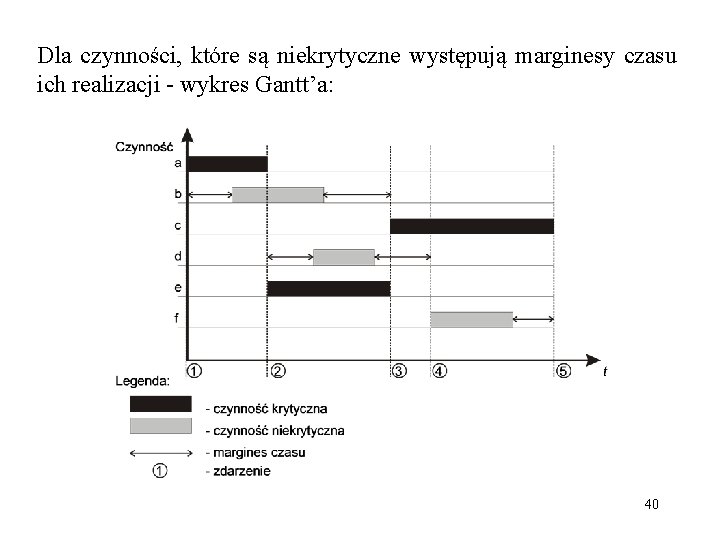 Dla czynności, które są niekrytyczne występują marginesy czasu ich realizacji - wykres Gantt'a:

Czynność
a
b
c
d
e
f
①
②
③
④
⑤
t

Legenda:
- czynność krytyczna
- czynność niekrytyczna
- margines czasu
①
- zdarzenie

40